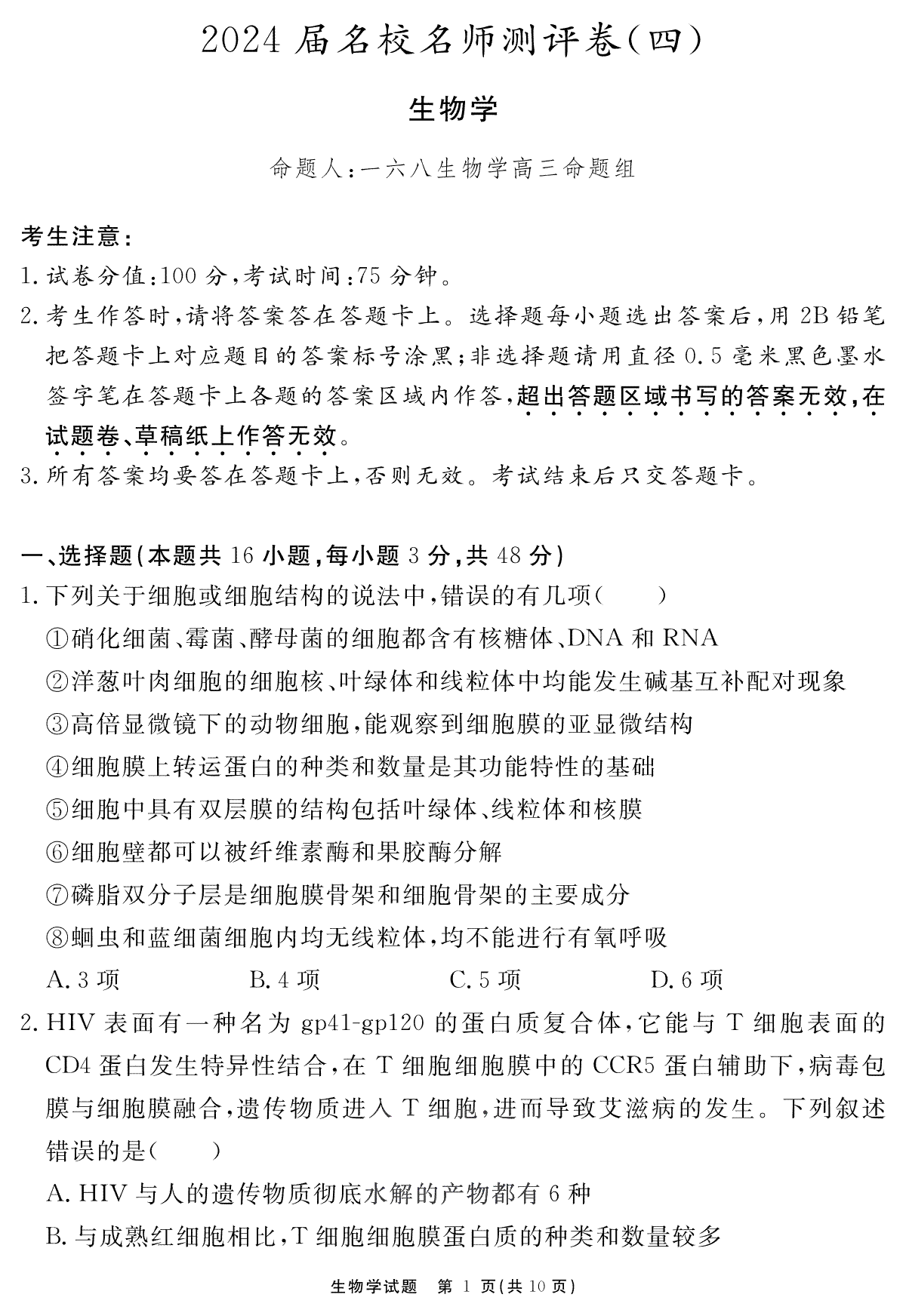 2024 届名校名师测评卷(四)

生物学

命题人:一六八生物学高三命题组

考生注意:

1. 试卷分值:100 分,考试时间:75 分钟。

2. 考生作答时,请将答案答在答题卡上。选择题每小题选出答案后,用 2B 铅笔把答题卡上对应题目的答案标号涂黑;非选择题请用直径 0.5 毫米黑色墨水签字笔在答题卡上各题的答案区域内作答,超出答题区域书写的答案无效,在试题卷、草稿纸上作答无效。

3. 所有答案均要答在答题卡上,否则无效。考试结束后只交答题卡。

一、选择题(本题共 16 小题,每小题 3 分,共 48 分)

1. 下列关于细胞或细胞结构的说法中,错误的有几项(    )

①硝化细菌、霉菌、酵母菌的细胞都含有核糖体、DNA 和 RNA

②洋葱叶肉细胞的细胞核、叶绿体和线粒体中均能发生碱基互补配对现象

③高倍显微镜下的动物细胞,能观察到细胞膜的亚显微结构

④细胞膜上转运蛋白的种类和数量是其功能特性的基础

⑤细胞中具有双层膜的结构包括叶绿体、线粒体和核膜

⑥细胞壁都可以被纤维素酶和果胶酶分解

⑦磷脂双分子层是细胞膜骨架和细胞骨架的主要成分

⑧蛔虫和蓝细菌细胞内均无线粒体,均不能进行有氧呼吸

A. 3 项    B. 4 项    C. 5 项    D. 6 项

2. HIV 表面有一种名为 gp41-gp120 的蛋白质复合体,它能与 T 细胞表面的 CD4 蛋白发生特异性结合,在 T 细胞细胞膜中的 CCR5 蛋白辅助下,病毒包膜与细胞膜融合,遗传物质进入 T 细胞,进而导致艾滋病的发生。下列叙述错误的是(    )

A. HIV 与人的遗传物质彻底水解的产物都有 6 种

B. 与成熟红细胞相比,T 细胞细胞膜蛋白质的种类和数量较多

生物学试题 第 1 页(共 10 页)